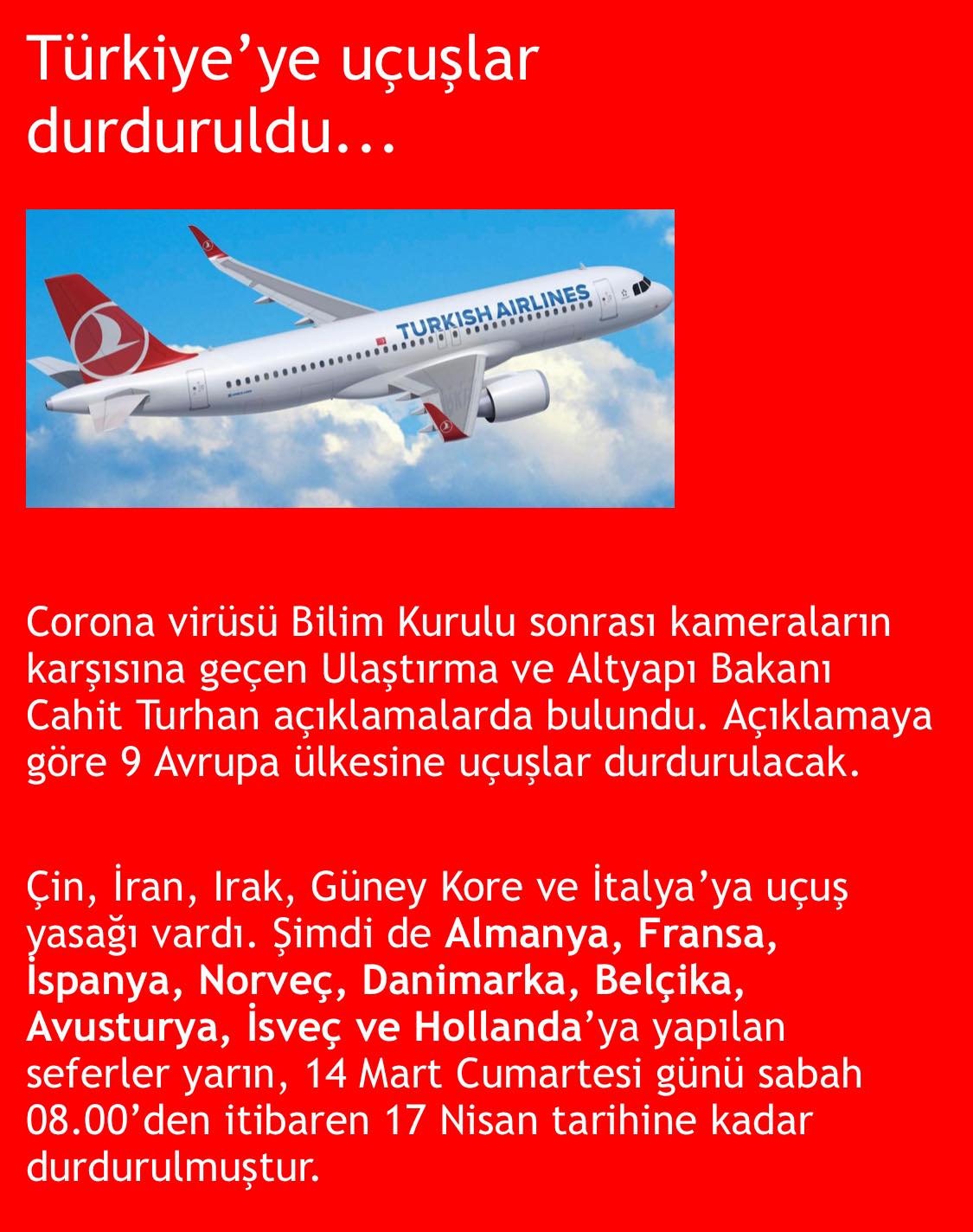 Türkiye'ye uçuşlar durduruldu...

TURKISH AIRLINES

Corona virüsü Bilim Kurulu sonrası kameraların karşısına geçen Ulaştırma ve Altyapı Bakanı Cahit Turhan açıklamalarda bulundu. Açıklamaya göre 9 Avrupa ülkesine uçuşlar durdurulacak.

Çin, İran, Irak, Güney Kore ve İtalya'ya uçuş yasağı vardı. Şimdi de Almanya, Fransa, İspanya, Norveç, Danimarka, Belçika, Avusturya, İsveç ve Hollanda'ya yapılan seferler yarın, 14 Mart Cumartesi günü sabah 08.00'den itibaren 17 Nisan tarihine kadar durdurulmuştur.